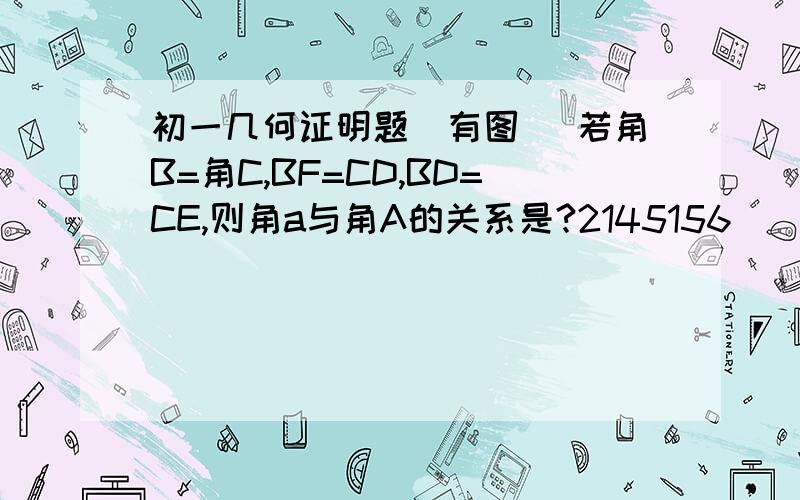 初一几何证明题(有图) 若角B=角C,BF=CD,BD=CE,则角a与角A的关系是?2145156

STATIONERY